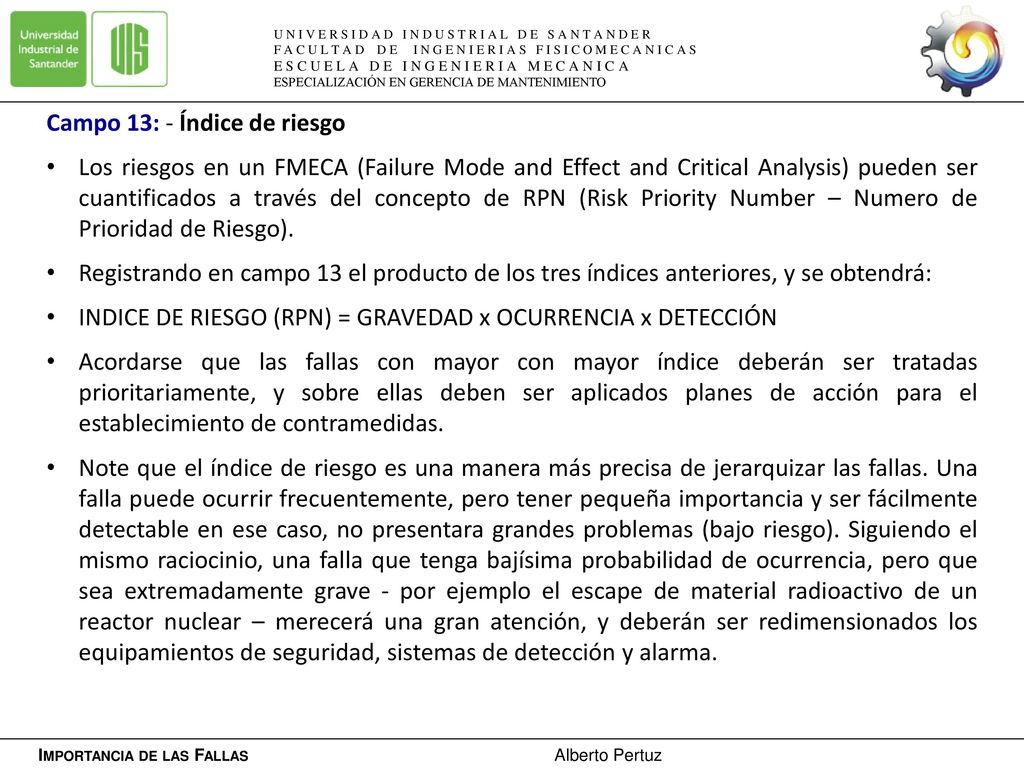 Universidad Industrial de Santander

UIS

UNIVERSIDAD INDUSTRIAL DE SANTANDER
FACULTAD DE INGENIERIAS FISICOMECANICAS
ESCUELA DE INGENIERIA MECANICA
ESPECIALIZACIÓN EN GERENCIA DE MANTENIMIENTO

Campo 13: - Índice de riesgo

• Los riesgos en un FMECA (Failure Mode and Effect and Critical Analysis) pueden ser cuantificados a través del concepto de RPN (Risk Priority Number – Numero de Prioridad de Riesgo).

• Registrando en campo 13 el producto de los tres índices anteriores, y se obtendrá:

• INDICE DE RIESGO (RPN) = GRAVEDAD x OCURRENCIA x DETECCIÓN

• Acordarse que las fallas con mayor con mayor índice deberán ser tratadas prioritariamente, y sobre ellas deben ser aplicados planes de acción para el establecimiento de contramedidas.

• Note que el índice de riesgo es una manera más precisa de jerarquizar las fallas. Una falla puede ocurrir frecuentemente, pero tener pequeña importancia y ser fácilmente detectable en ese caso, no presentara grandes problemas (bajo riesgo). Siguiendo el mismo raciocinio, una falla que tenga bajísima probabilidad de ocurrencia, pero que sea extremadamente grave - por ejemplo el escape de material radioactivo de un reactor nuclear – merecerá una gran atención, y deberán ser redimensionados los equipamientos de seguridad, sistemas de detección y alarma.

IMPORTANCIA DE LAS FALLAS

Alberto Pertuz